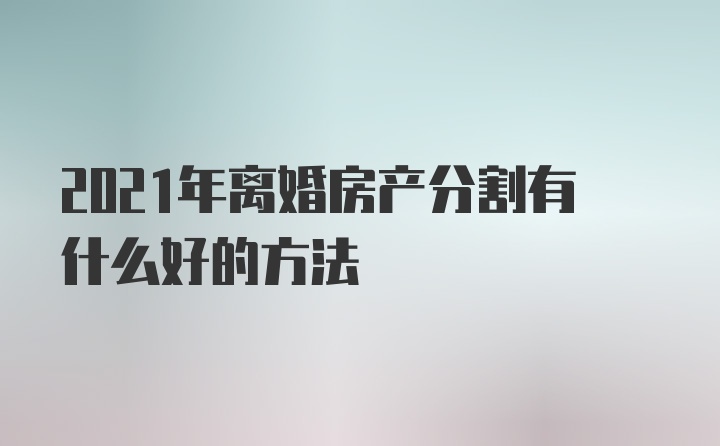 2021年离婚房产分割有什么好的方法